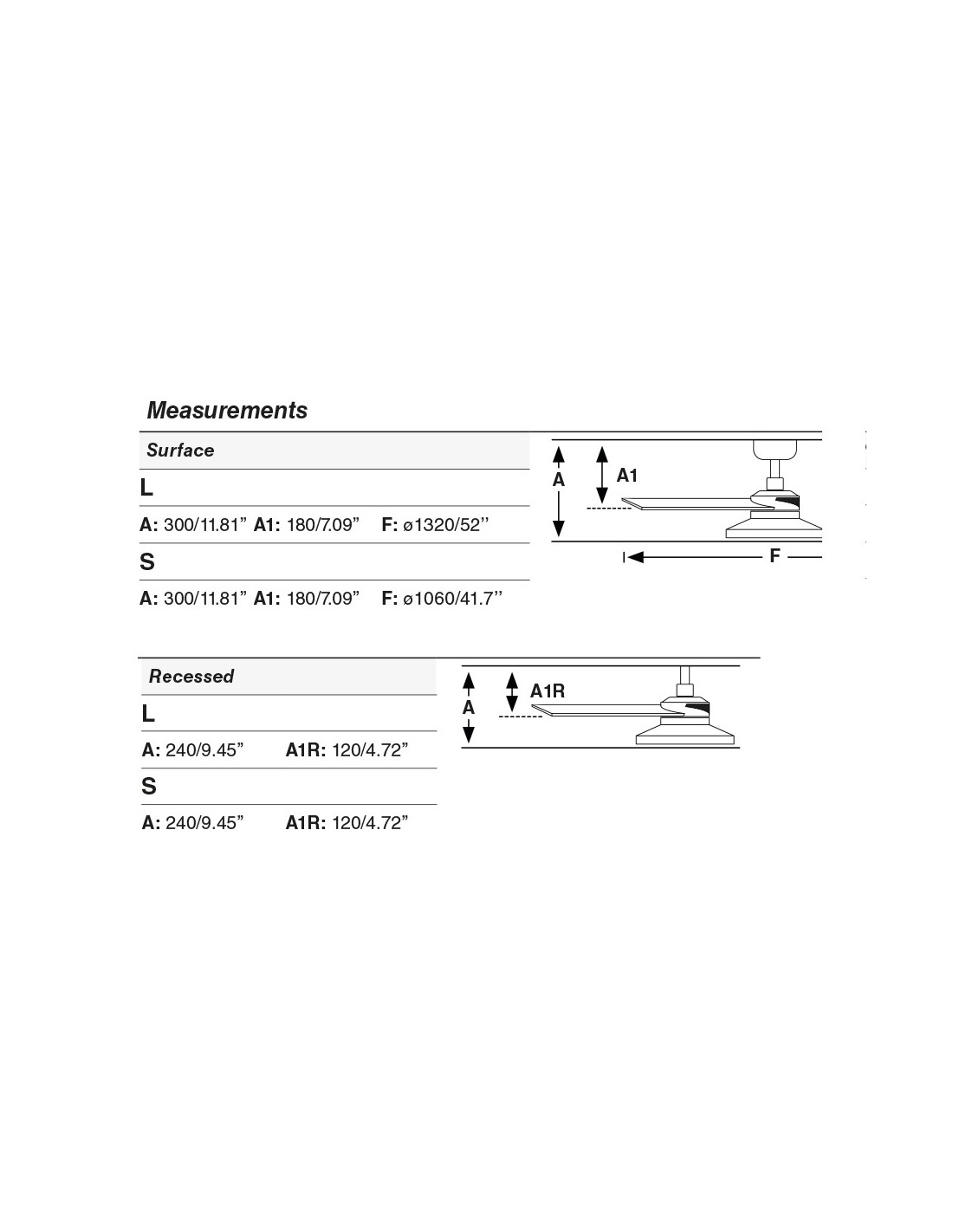 Measurements

Surface

L

A: 300/11.81” A1: 180/7.09” F: ø1320/52’’

S

A: 300/11.81” A1: 180/7.09” F: ø1060/41.7’’

A

A1

F

Recessed

L

A: 240/9.45” A1R: 120/4.72”

S

A: 240/9.45” A1R: 120/4.72”

A

A1R